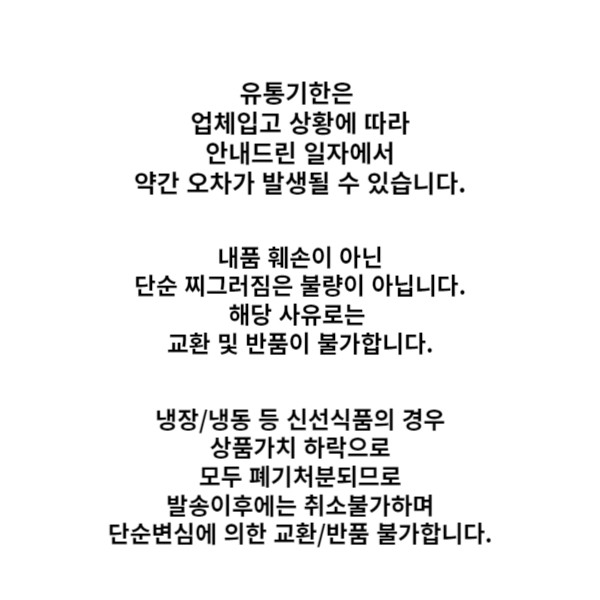 유통기한은
업체입고 상황에 따라
안내드린 일자에서
약간 오차가 발생될 수 있습니다.

내품 훼손이 아닌
단순 찌그러짐은 불량이 아닙니다.
해당 사유로는
교환 및 반품이 불가합니다.

냉장/냉동 등 신선식품의 경우
상품가치 하락으로
모두 폐기처분되므로
발송이후에는 취소불가하며
단순변심에 의한 교환/반품 불가합니다.